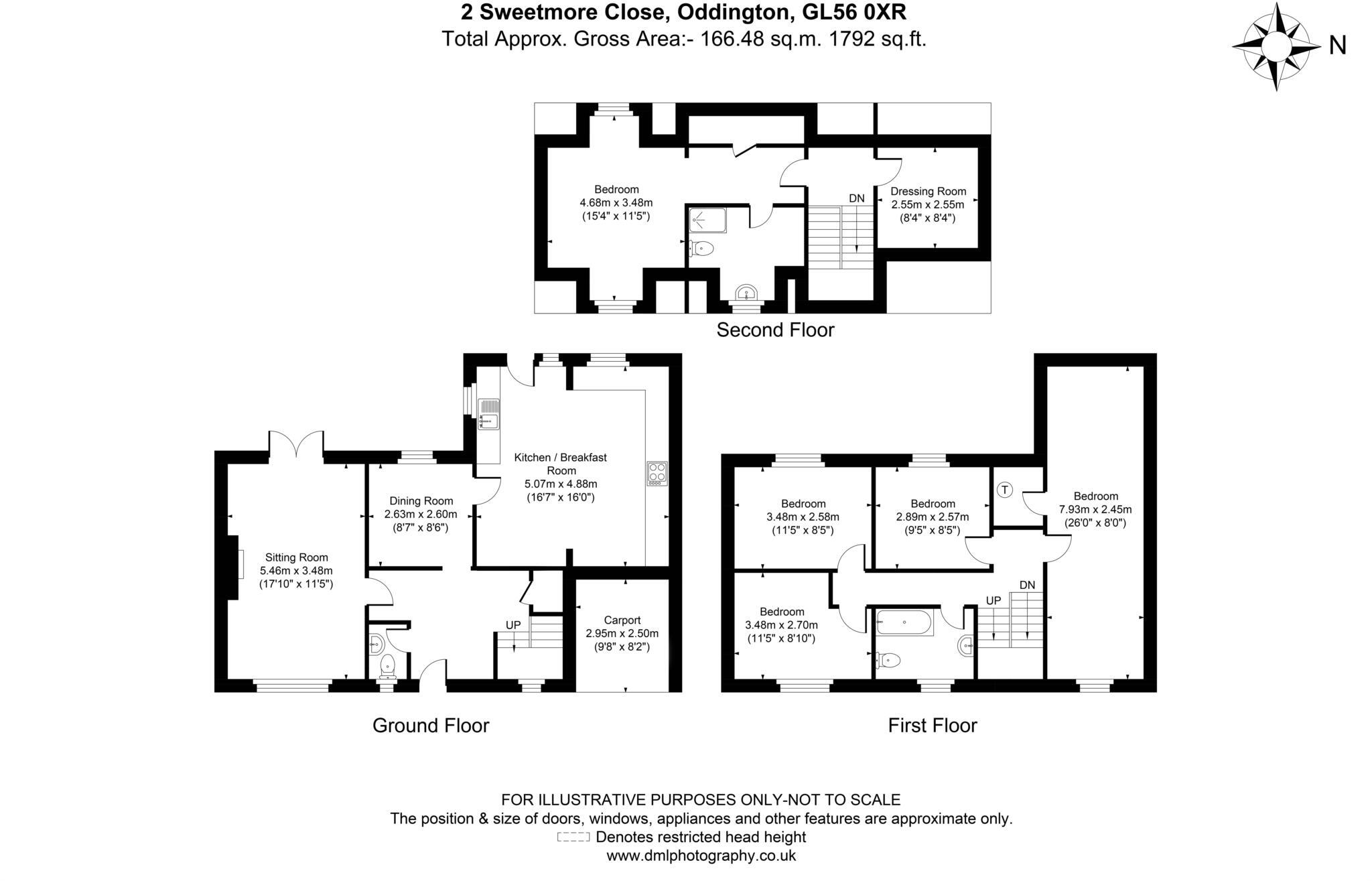 2 Sweetmore Close, Oddington, GL56 0XR
Total Approx. Gross Area:- 166.48 sq.m. 1792 sq.ft.

N

Bedroom
4.68m x 3.48m
(15'4" x 11'5")

DN

Dressing Room
2.55m x 2.55m
(8'4" x 8'4")

Second Floor

Kitchen / Breakfast Room
5.07m x 4.88m
(16'7" x 16'0")

Dining Room
2.63m x 2.60m
(8'7" x 8'6")

Sitting Room
5.46m x 3.48m
(17'10" x 11'5")

UP

Carport
2.95m x 2.50m
(9'8" x 8'2")

Ground Floor

Bedroom
3.48m x 2.58m
(11'5" x 8'5")

Bedroom
2.89m x 2.57m
(9'5" x 8'5")

T

Bedroom
7.93m x 2.45m
(26'0" x 8'0")

Bedroom
3.48m x 2.70m
(11'5" x 8'10")

UP

DN

First Floor

FOR ILLUSTRATIVE PURPOSES ONLY-NOT TO SCALE
The position & size of doors, windows, appliances and other features are approximate only.
Denotes restricted head height
www.dmlphotography.co.uk